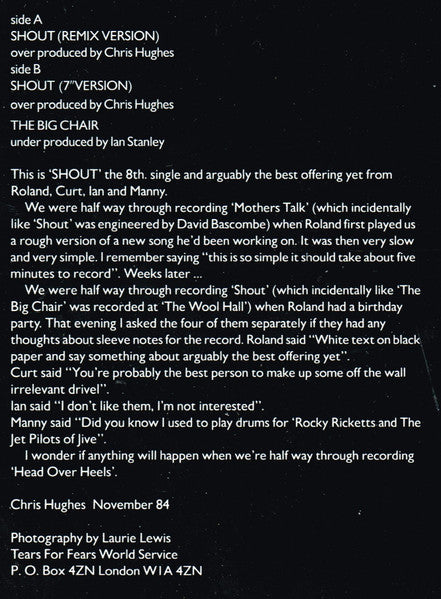 side A
SHOUT (REMIX VERSION)
over produced by Chris Hughes
side B
SHOUT (7"VERSION)
over produced by Chris Hughes

THE BIG CHAIR
under produced by Ian Stanley

This is 'SHOUT' the 8th. single and arguably the best offering yet from Roland, Curt, Ian and Manny.

We were half way through recording 'Mothers Talk' (which incidentally like 'Shout' was engineered by David Bascombe) when Roland first played us a rough version of a new song he'd been working on. It was then very slow and very simple. I remember saying "this is so simple it should take about five minutes to record". Weeks later ...

We were half way through recording 'Shout' (which incidentally like 'The Big Chair' was recorded at 'The Wool Hall') when Roland had a birthday party. That evening I asked the four of them separately if they had any thoughts about sleeve notes for the record. Roland said "White text on black paper and say something about arguably the best offering yet".
Curt said "You're probably the best person to make up some off the wall irrelevant drivel".
Ian said "I don't like them, I'm not interested".
Manny said "Did you know I used to play drums for 'Rocky Ricketts and The Jet Pilots of Jive".

I wonder if anything will happen when we're half way through recording 'Head Over Heels'.

Chris Hughes November 84

Photography by Laurie Lewis
Tears For Fears World Service
P. O. Box 4ZN London W1A 4ZN